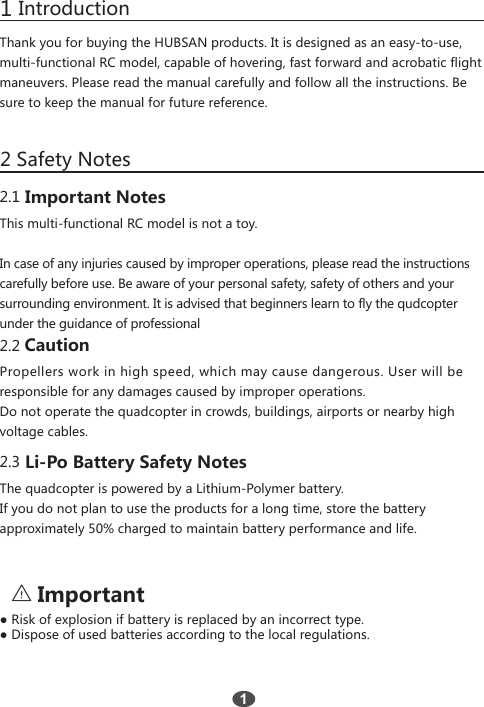 1 Introduction

Thank you for buying the HUBSAN products. It is designed as an easy-to-use, multi-functional RC model, capable of hovering, fast forward and acrobatic flight maneuvers. Please read the manual carefully and follow all the instructions. Be sure to keep the manual for future reference.

2 Safety Notes

2.1 Important Notes

This multi-functional RC model is not a toy.

In case of any injuries caused by improper operations, please read the instructions carefully before use. Be aware of your personal safety, safety of others and your surrounding environment. It is advised that beginners learn to fly the qudcopter under the guidance of professional

2.2 Caution

Propellers work in high speed, which may cause dangerous. User will be responsible for any damages caused by improper operations.
Do not operate the quadcopter in crowds, buildings, airports or nearby high voltage cables.

2.3 Li-Po Battery Safety Notes

The quadcopter is powered by a Lithium-Polymer battery.
If you do not plan to use the products for a long time, store the battery approximately 50% charged to maintain battery performance and life.

⚠ Important

● Risk of explosion if battery is replaced by an incorrect type.
● Dispose of used batteries according to the local regulations.

1